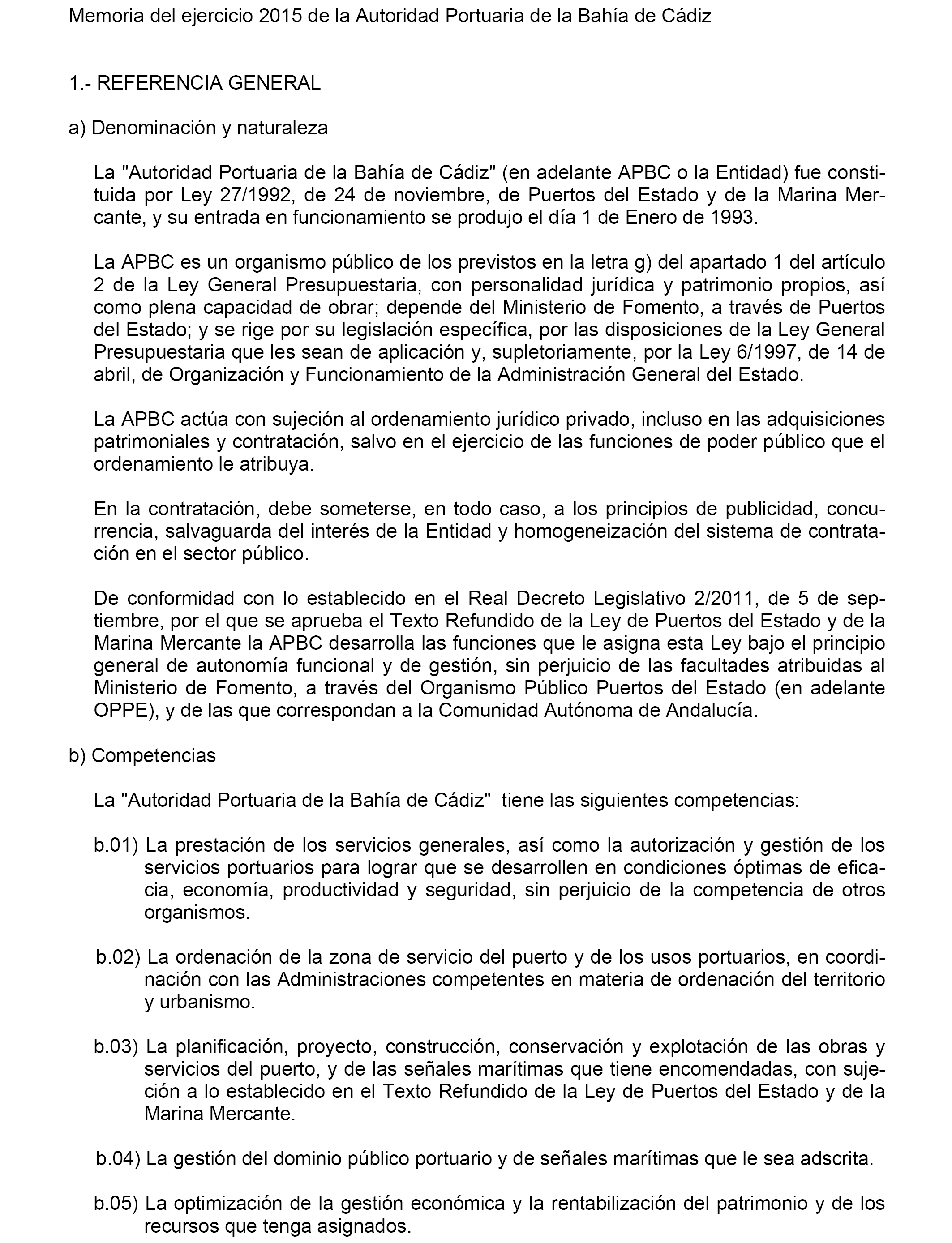 Memoria del ejercicio 2015 de la Autoridad Portuaria de la Bahía de Cádiz

1.- REFERENCIA GENERAL

a) Denominación y naturaleza

La "Autoridad Portuaria de la Bahía de Cádiz" (en adelante APBC o la Entidad) fue constituida por Ley 27/1992, de 24 de noviembre, de Puertos del Estado y de la Marina Mercante, y su entrada en funcionamiento se produjo el día 1 de Enero de 1993.

La APBC es un organismo público de los previstos en la letra g) del apartado 1 del artículo 2 de la Ley General Presupuestaria, con personalidad jurídica y patrimonio propios, así como plena capacidad de obrar; depende del Ministerio de Fomento, a través de Puertos del Estado; y se rige por su legislación específica, por las disposiciones de la Ley General Presupuestaria que les sean de aplicación y, supletoriamente, por la Ley 6/1997, de 14 de abril, de Organización y Funcionamiento de la Administración General del Estado.

La APBC actúa con sujeción al ordenamiento jurídico privado, incluso en las adquisiciones patrimoniales y contratación, salvo en el ejercicio de las funciones de poder público que el ordenamiento le atribuya.

En la contratación, debe someterse, en todo caso, a los principios de publicidad, concurrencia, salvaguarda del interés de la Entidad y homogeneización del sistema de contratación en el sector público.

De conformidad con lo establecido en el Real Decreto Legislativo 2/2011, de 5 de septiembre, por el que se aprueba el Texto Refundido de la Ley de Puertos del Estado y de la Marina Mercante la APBC desarrolla las funciones que le asigna esta Ley bajo el principio general de autonomía funcional y de gestión, sin perjuicio de las facultades atribuidas al Ministerio de Fomento, a través del Organismo Público Puertos del Estado (en adelante OPPE), y de las que correspondan a la Comunidad Autónoma de Andalucía.

b) Competencias

La "Autoridad Portuaria de la Bahía de Cádiz" tiene las siguientes competencias:

b.01) La prestación de los servicios generales, así como la autorización y gestión de los servicios portuarios para lograr que se desarrollen en condiciones óptimas de eficacia, economía, productividad y seguridad, sin perjuicio de la competencia de otros organismos.

b.02) La ordenación de la zona de servicio del puerto y de los usos portuarios, en coordinación con las Administraciones competentes en materia de ordenación del territorio y urbanismo.

b.03) La planificación, proyecto, construcción, conservación y explotación de las obras y servicios del puerto, y de las señales marítimas que tiene encomendadas, con sujeción a lo establecido en el Texto Refundido de la Ley de Puertos del Estado y de la Marina Mercante.

b.04) La gestión del dominio público portuario y de señales marítimas que le sea adscrita.

b.05) La optimización de la gestión económica y la rentabilización del patrimonio y de los recursos que tenga asignados.